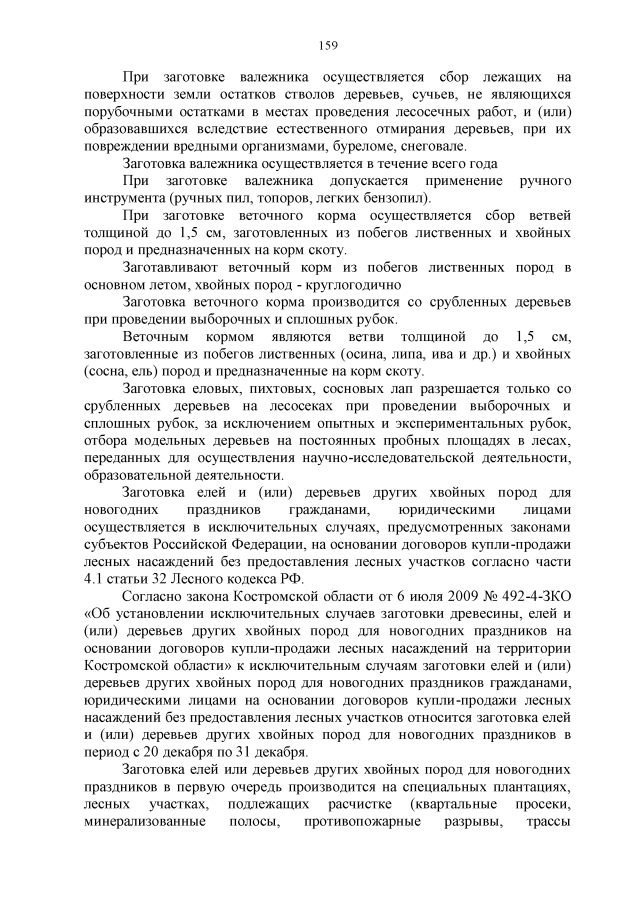 159

При заготовке валежника осуществляется сбор лежащих на поверхности земли остатков стволов деревьев, сучьев, не являющихся порубочными остатками в местах проведения лесосечных работ, и (или) образовавшихся вследствие естественного отмирания деревьев, при их повреждении вредными организмами, буреломе, снеговале.

Заготовка валежника осуществляется в течение всего года

При заготовке валежника допускается применение ручного инструмента (ручных пил, топоров, легких бензопил).

При заготовке веточного корма осуществляется сбор ветвей толщиной до 1,5 см, заготовленных из побегов лиственных и хвойных пород и предназначенных на корм скоту.

Заготавливают веточный корм из побегов лиственных пород в основном летом, хвойных пород - круглогодично

Заготовка веточного корма производится со срубленных деревьев при проведении выборочных и сплошных рубок.

Веточным кормом являются ветви толщиной до 1,5 см, заготовленные из побегов лиственных (осина, липа, ива и др.) и хвойных (сосна, ель) пород и предназначенные на корм скоту.

Заготовка еловых, пихтовых, сосновых лап разрешается только со срубленных деревьев на лесосеках при проведении выборочных и сплошных рубок, за исключением опытных и экспериментальных рубок, отбора модельных деревьев на постоянных пробных площадях в лесах, переданных для осуществления научно-исследовательской деятельности, образовательной деятельности.

Заготовка елей и (или) деревьев других хвойных пород для новогодних праздников гражданами, юридическими лицами осуществляется в исключительных случаях, предусмотренных законами субъектов Российской Федерации, на основании договоров купли-продажи лесных насаждений без предоставления лесных участков согласно части 4.1 статьи 32 Лесного кодекса РФ.

Согласно закона Костромской области от 6 июля 2009 № 492-4-ЗКО «Об установлении исключительных случаев заготовки древесины, елей и (или) деревьев других хвойных пород для новогодних праздников на основании договоров купли-продажи лесных насаждений на территории Костромской области» к исключительным случаям заготовки елей и (или) деревьев других хвойных пород для новогодних праздников гражданами, юридическими лицами на основании договоров купли-продажи лесных насаждений без предоставления лесных участков относится заготовка елей и (или) деревьев других хвойных пород для новогодних праздников в период с 20 декабря по 31 декабря.

Заготовка елей или деревьев других хвойных пород для новогодних праздников в первую очередь производится на специальных плантациях, лесных участках, подлежащих расчистке (квартальные просеки, минерализованные полосы, противопожарные разрывы, трассы